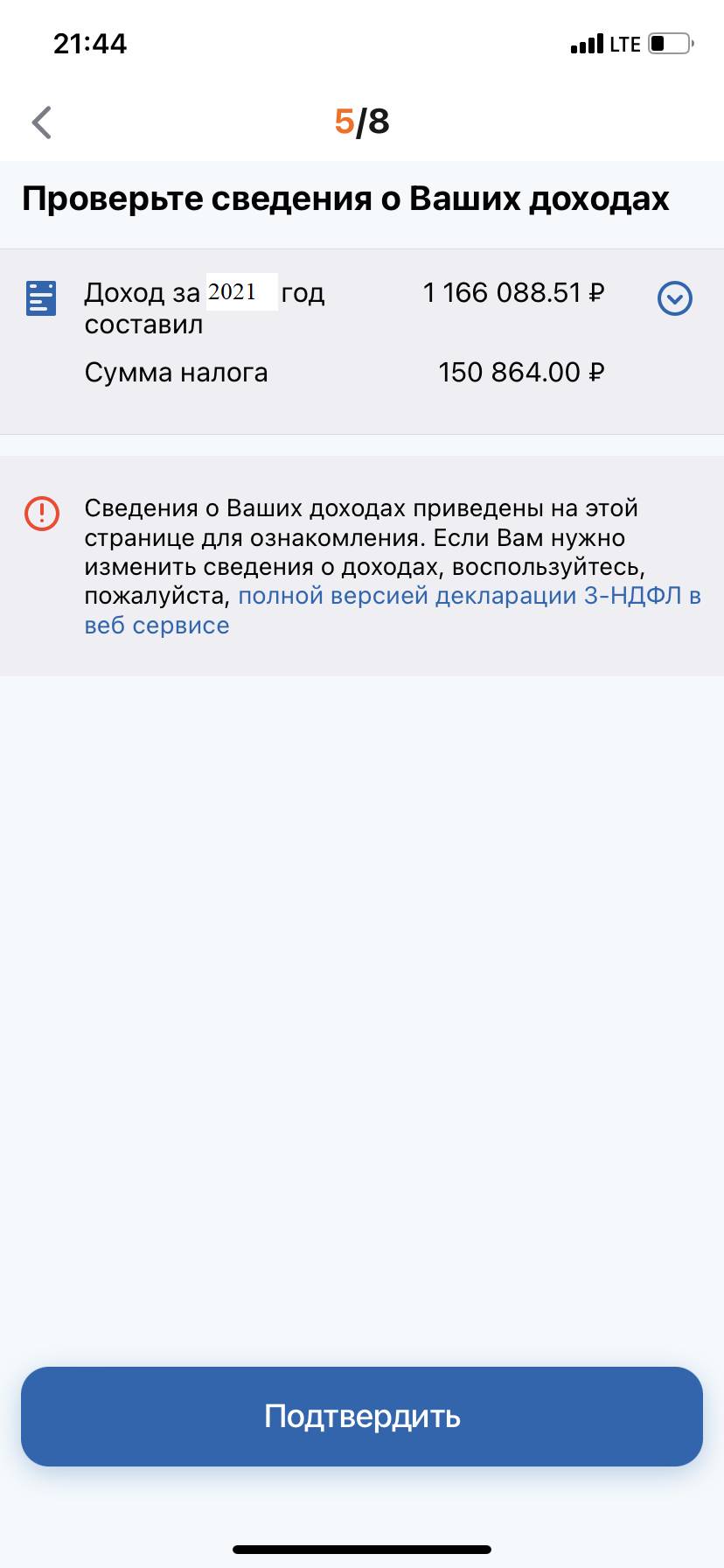 21:44

LTE

5/8

Проверьте сведения о Ваших доходах

Доход за 2021 год составил 1 166 088.51 ₽

Сумма налога 150 864.00 ₽

Сведения о Ваших доходах приведены на этой странице для ознакомления. Если Вам нужно изменить сведения о доходах, воспользуйтесь, пожалуйста, полной версией декларации 3-НДФЛ в веб сервисе

Подтвердить